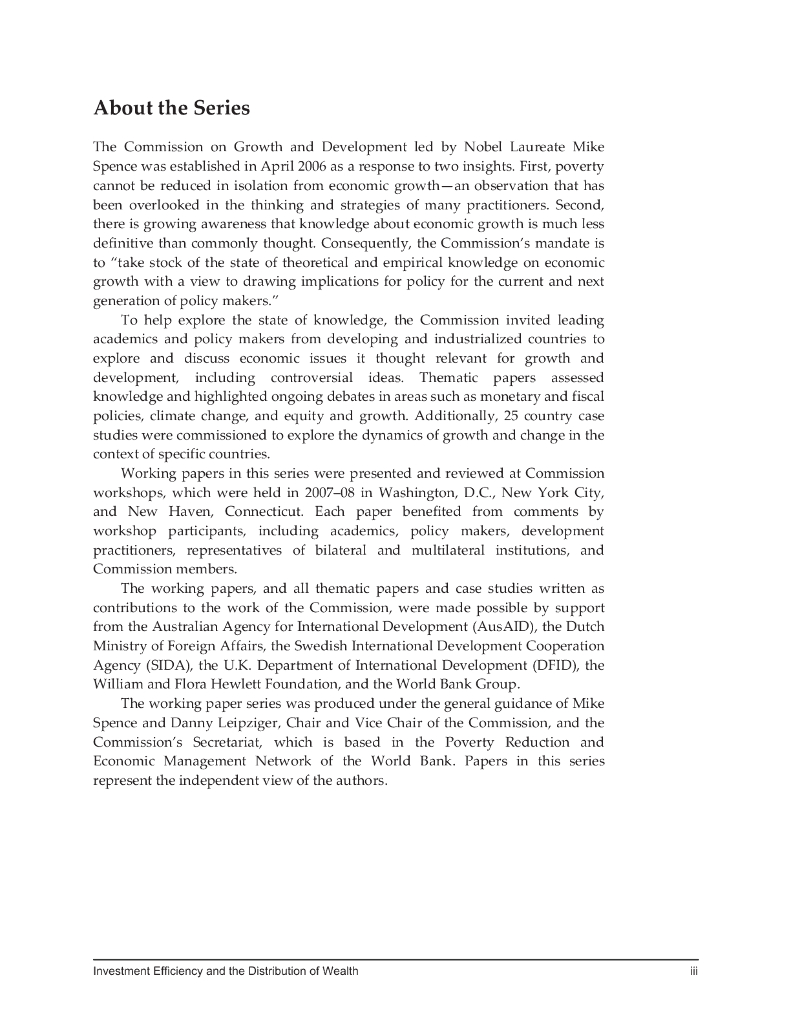 About the Series

The Commission on Growth and Development led by Nobel Laureate Mike Spence was established in April 2006 as a response to two insights. First, poverty cannot be reduced in isolation from economic growth—an observation that has been overlooked in the thinking and strategies of many practitioners. Second, there is growing awareness that knowledge about economic growth is much less definitive than commonly thought. Consequently, the Commission's mandate is to "take stock of the state of theoretical and empirical knowledge on economic growth with a view to drawing implications for policy for the current and next generation of policy makers."

To help explore the state of knowledge, the Commission invited leading academics and policy makers from developing and industrialized countries to explore and discuss economic issues it thought relevant for growth and development, including controversial ideas. Thematic papers assessed knowledge and highlighted ongoing debates in areas such as monetary and fiscal policies, climate change, and equity and growth. Additionally, 25 country case studies were commissioned to explore the dynamics of growth and change in the context of specific countries.

Working papers in this series were presented and reviewed at Commission workshops, which were held in 2007–08 in Washington, D.C., New York City, and New Haven, Connecticut. Each paper benefited from comments by workshop participants, including academics, policy makers, development practitioners, representatives of bilateral and multilateral institutions, and Commission members.

The working papers, and all thematic papers and case studies written as contributions to the work of the Commission, were made possible by support from the Australian Agency for International Development (AusAID), the Dutch Ministry of Foreign Affairs, the Swedish International Development Cooperation Agency (SIDA), the U.K. Department of International Development (DFID), the William and Flora Hewlett Foundation, and the World Bank Group.

The working paper series was produced under the general guidance of Mike Spence and Danny Leipziger, Chair and Vice Chair of the Commission, and the Commission's Secretariat, which is based in the Poverty Reduction and Economic Management Network of the World Bank. Papers in this series represent the independent view of the authors.

Investment Efficiency and the Distribution of Wealth iii